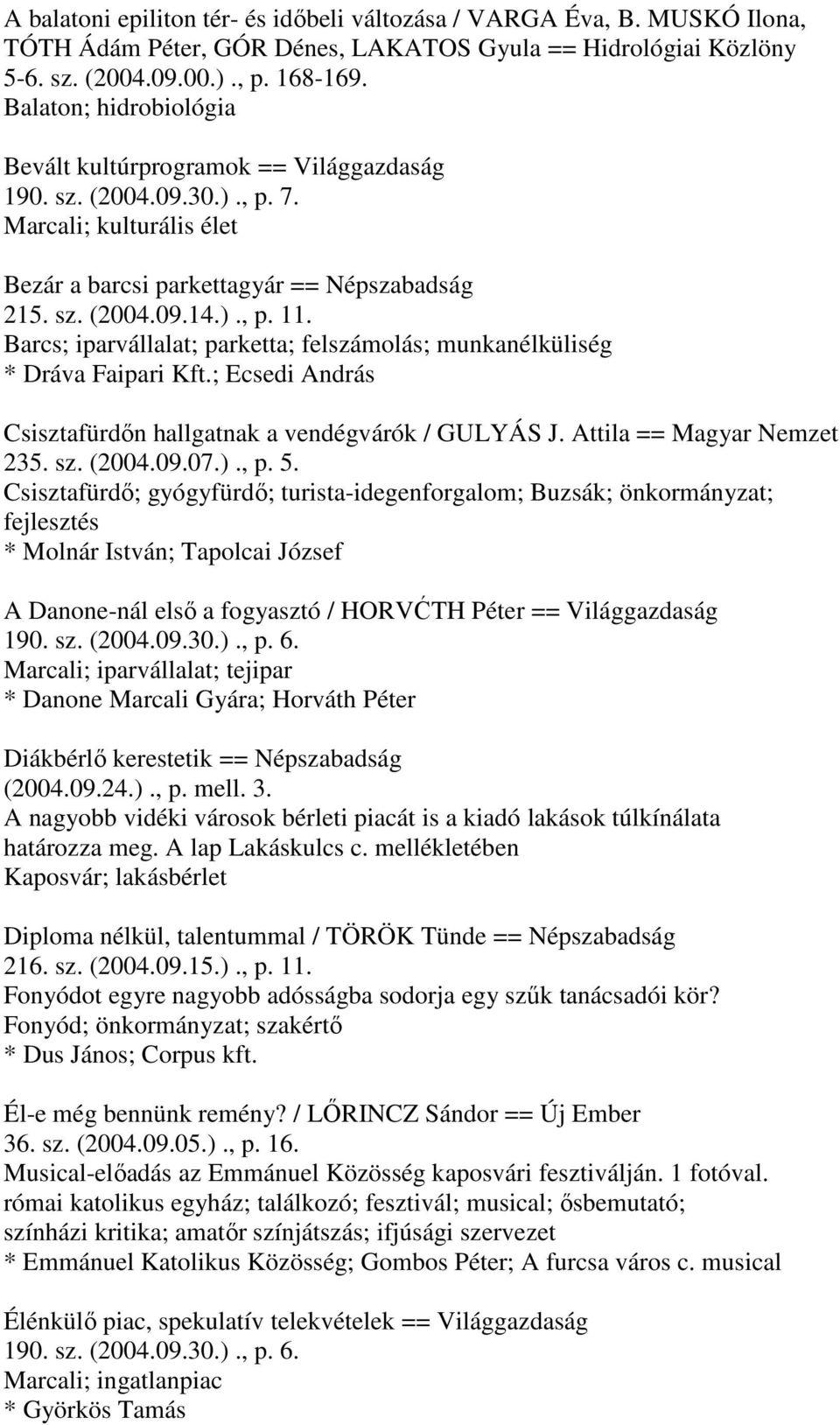 A balatoni epiliton tér- és időbeli változása / VARGA Éva, B. MUSKÓ Ilona, TÓTH Ádám Péter, GÓR Dénes, LAKATOS Gyula == Hidrológiai Közlöny 5-6. sz. (2004.09.00.)., p. 168-169.
Balaton; hidrobiológia

Bevált kultúrprogramok == Világgazdaság
190. sz. (2004.09.30.)., p. 7.
Marcali; kulturális élet

Bezár a barcsi parkettagyár == Népszabadság
215. sz. (2004.09.14.)., p. 11.
Barcs; iparvállalat; parketta; felszámolás; munkanélküliség
* Dráva Faipari Kft.; Ecsedi András

Csisztafürdőn hallgatnak a vendégvárók / GULYÁS J. Attila == Magyar Nemzet
235. sz. (2004.09.07.)., p. 5.
Csisztafürdő; gyógyfürdő; turista-idegenforgalom; Buzsák; önkormányzat; fejlesztés
* Molnár István; Tapolcai József

A Danone-nál első a fogyasztó / HORVĆTH Péter == Világgazdaság
190. sz. (2004.09.30.)., p. 6.
Marcali; iparvállalat; tejipar
* Danone Marcali Gyára; Horváth Péter

Diákbérlő kerestetik == Népszabadság
(2004.09.24.)., p. mell. 3.
A nagyobb vidéki városok bérleti piacát is a kiadó lakások túlkínálata határozza meg. A lap Lakáskulcs c. mellékletében
Kaposvár; lakásbérlet

Diploma nélkül, talentummal / TÖRÖK Tünde == Népszabadság
216. sz. (2004.09.15.)., p. 11.
Fonyódot egyre nagyobb adósságba sodorja egy szűk tanácsadói kör?
Fonyód; önkormányzat; szakértő
* Dus János; Corpus kft.

Él-e még bennünk remény? / LŐRINCZ Sándor == Új Ember
36. sz. (2004.09.05.)., p. 16.
Musical-előadás az Emmánuel Közösség kaposvári fesztiválján. 1 fotóval.
római katolikus egyház; találkozó; fesztivál; musical; ősbemutató; színházi kritika; amatőr színjátszás; ifjúsági szervezet
* Emmánuel Katolikus Közösség; Gombos Péter; A furcsa város c. musical

Élénkülő piac, spekulatív telekvételek == Világgazdaság
190. sz. (2004.09.30.)., p. 6.
Marcali; ingatlanpiac
* Györkös Tamás